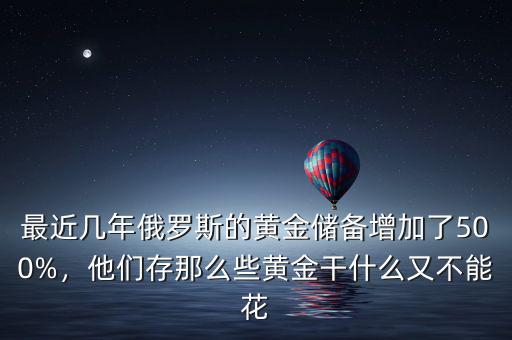 最近几年俄罗斯的黄金储备增加了500%，他们存那么些黄金干什么又不能花